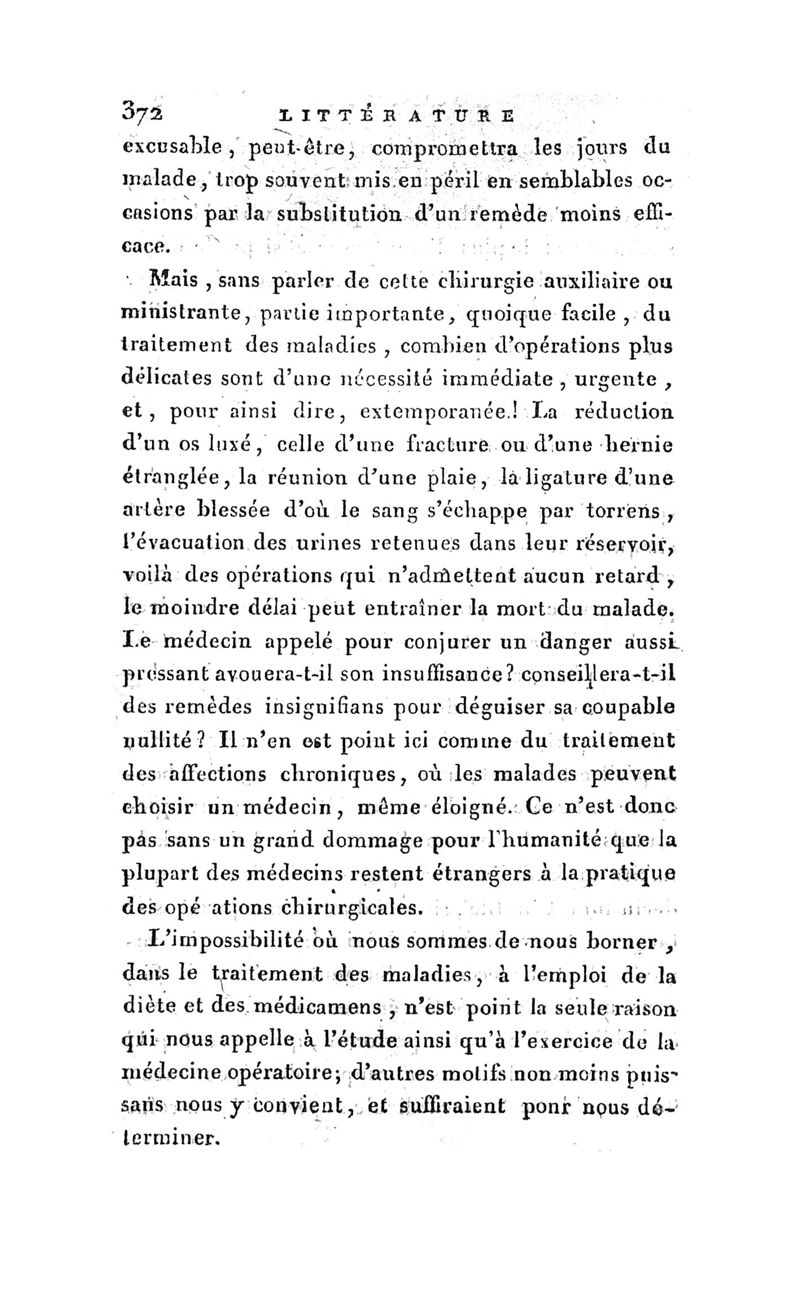 372 LITTÉRATURE

excusable, peut-être, compromettra les jours du malade, trop souvent mis en péril en semblables occasions par la substitution d'un remède moins efficace.

Mais, sans parler de cette chirurgie auxiliaire ou ministrante, partie importante, quoique facile, du traitement des maladies, combien d'opérations plus délicates sont d'une nécessité immédiate, urgente, et, pour ainsi dire, extemporanée! La réduction d'un os luxé, celle d'une fracture ou d'une hernie étranglée, la réunion d'une plaie, la ligature d'une artère blessée d'où le sang s'échappe par torrens, l'évacuation des urines retenues dans leur réservoir, voilà des opérations qui n'admettent aucun retard, le moindre délai peut entraîner la mort du malade. Le médecin appelé pour conjurer un danger aussi pressant avouera-t-il son insuffisance? conseillera-t-il des remèdes insignifians pour déguiser sa coupable nullité? Il n'en est point ici comme du traitement des affections chroniques, où les malades peuvent choisir un médecin, même éloigné. Ce n'est donc pas sans un grand dommage pour l'humanité que la plupart des médecins restent étrangers à la pratique des opé ations chirurgicales.

L'impossibilité où nous sommes de nous borner, dans le traitement des maladies, à l'emploi de la diète et des médicamens, n'est point la seule raison qui nous appelle à l'étude ainsi qu'à l'exercice de la médecine opératoire; d'autres motifs non moins puissans nous y convient, et suffiraient pour nous déterminer.